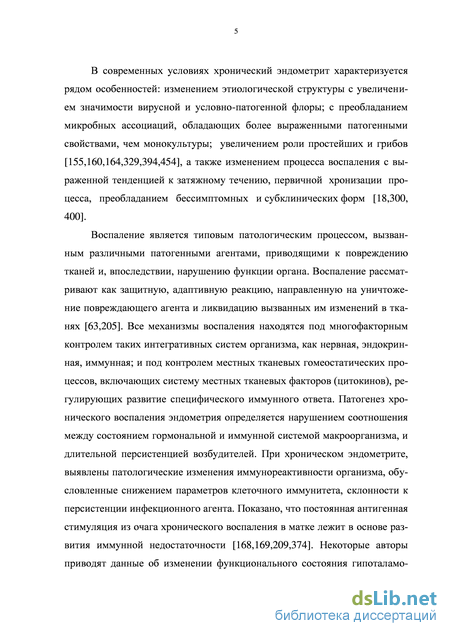 5

В современных условиях хронический эндометрит характеризуется рядом особенностей: изменением этиологической структуры с увеличением значимости вирусной и условно-патогенной флоры; с преобладанием микробных ассоциаций, обладающих более выраженными патогенными свойствами, чем монокультуры; увеличением роли простейших и грибов [155,160,164,329,394,454], а также изменением процесса воспаления с выраженной тенденцией к затяжному течению, первичной хронизации процесса, преобладанием бессимптомных и субклинических форм [18,300, 400].

Воспаление является типовым патологическим процессом, вызванным различными патогенными агентами, приводящими к повреждению тканей и, впоследствии, нарушению функции органа. Воспаление рассматривают как защитную, адаптивную реакцию, направленную на уничтожение повреждающего агента и ликвидацию вызванных им изменений в тканях [63,205]. Все механизмы воспаления находятся под многофакторным контролем таких интегративных систем организма, как нервная, эндокринная, иммунная; и под контролем местных тканевых гомеостатических процессов, включающих систему местных тканевых факторов (цитокинов), регулирующих развитие специфического иммунного ответа. Патогенез хронического воспаления эндометрия определяется нарушением соотношения между состоянием гормональной и иммунной системой макроорганизма, и длительной персистенцией возбудителей. При хроническом эндометрите, выявлены патологические изменения иммунореактивности организма, обусловленные снижением параметров клеточного иммунитета, склонности к персистенции инфекционного агента. Показано, что постоянная антигенная стимуляция из очага хронического воспаления в матке лежит в основе развития иммунной недостаточности [168,169,209,374]. Некоторые авторы приводят данные об изменении функционального состояния гипоталамо-

dsLib.net
библиотека диссертаций